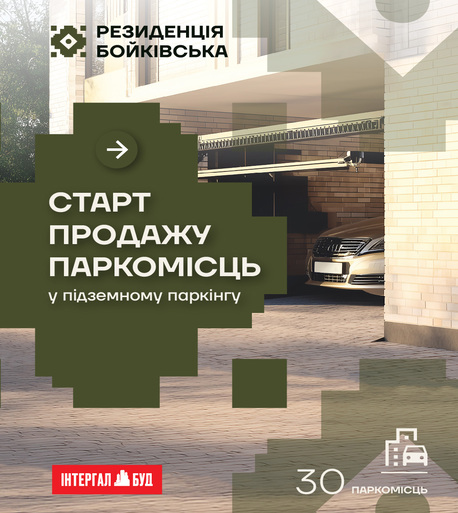 РЕЗИДЕНЦІЯ
БОЙКІВСЬКА

→

СТАРТ
ПРОДАЖУ
ПАРКОМІСЦЬ

у підземному паркінгу

ІНТЕРГАЛ БУД

30 ПАРКОМІСЦЬ